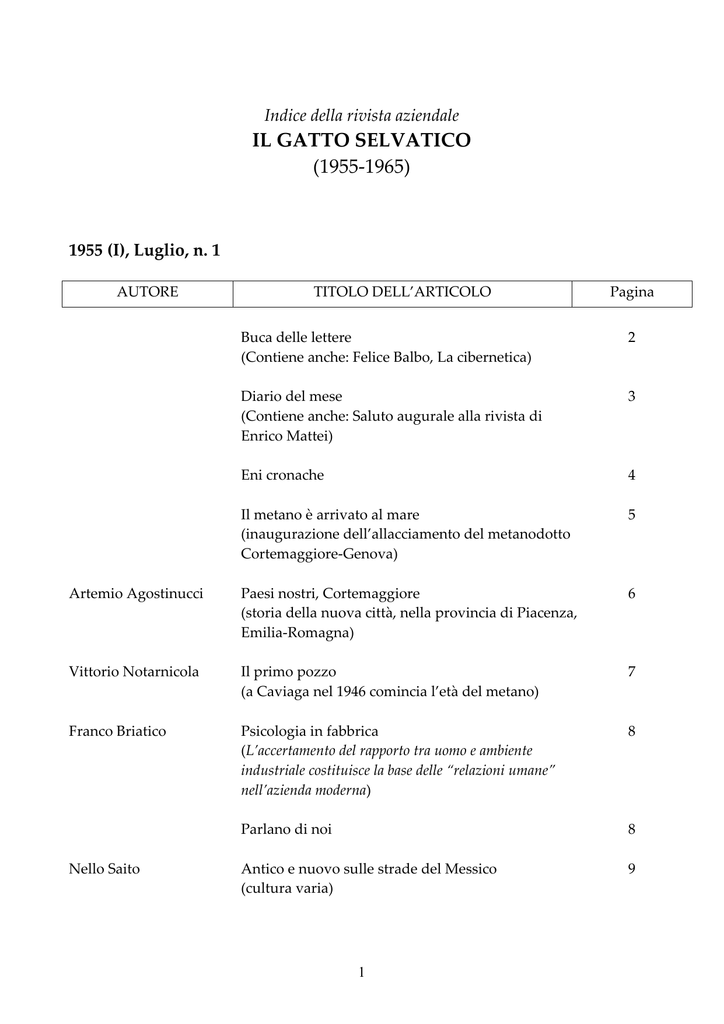 Indice della rivista aziendale
IL GATTO SELVATICO
(1955-1965)

1955 (I), Luglio, n. 1

| AUTORE | TITOLO DELL'ARTICOLO | Pagina |
|---|---|---|
| | Buca delle lettere (Contiene anche: Felice Balbo, La cibernetica) | 2 |
| | Diario del mese (Contiene anche: Saluto augurale alla rivista di Enrico Mattei) | 3 |
| | Eni cronache | 4 |
| | Il metano è arrivato al mare (inaugurazione dell'allacciamento del metanodotto Cortemaggiore-Genova) | 5 |
| Artemio Agostinucci | Paesi nostri, Cortemaggiore (storia della nuova città, nella provincia di Piacenza, Emilia-Romagna) | 6 |
| Vittorio Notarnicola | Il primo pozzo (a Caviaga nel 1946 comincia l'età del metano) | 7 |
| Franco Briatico | Psicologia in fabbrica (L'accertamento del rapporto tra uomo e ambiente industriale costituisce la base delle "relazioni umane" nell'azienda moderna) | 8 |
| | Parlano di noi | 8 |
| Nello Saito | Antico e nuovo sulle strade del Messico (cultura varia) | 9 |

1